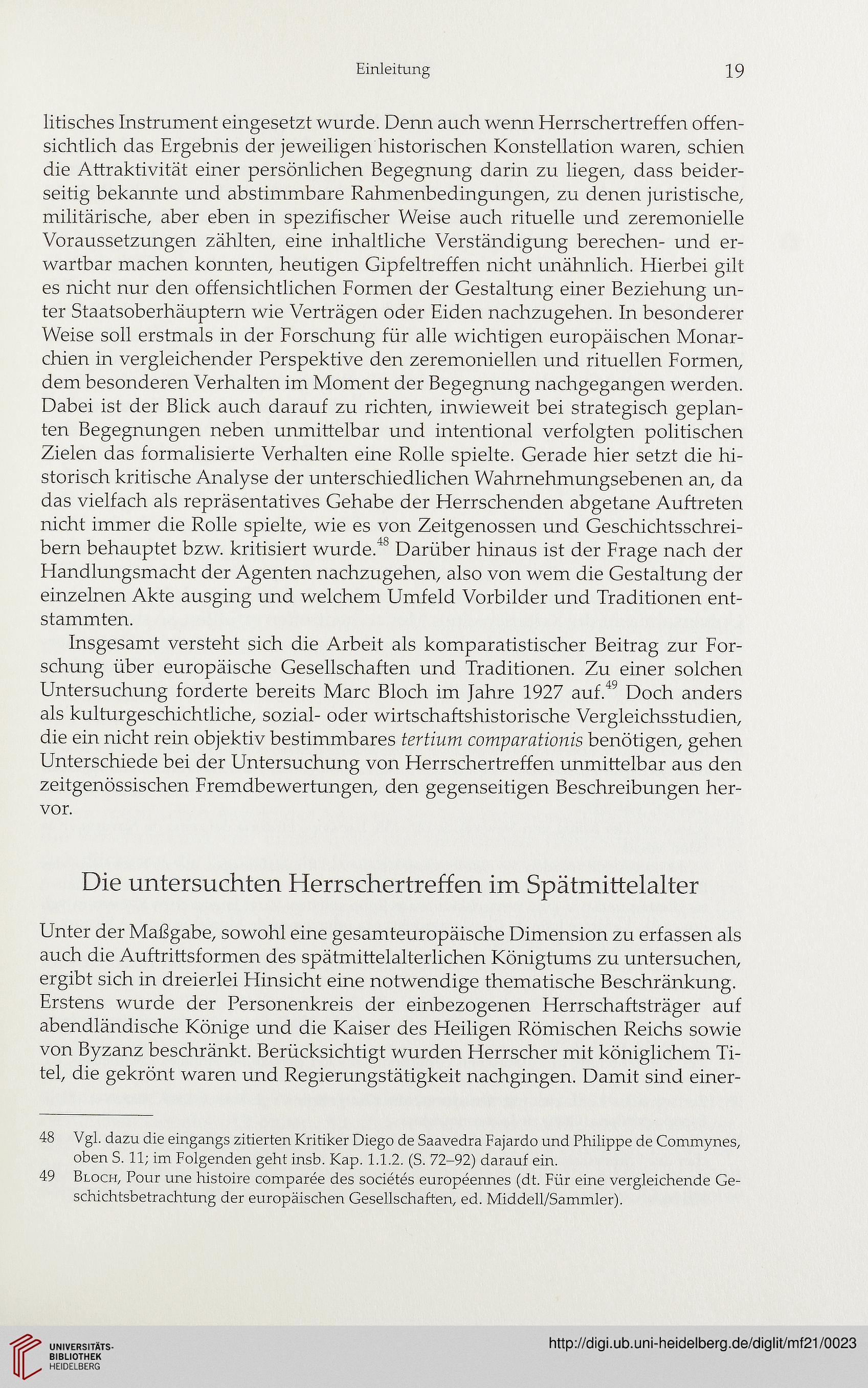 Einleitung 19

litisches Instrument eingesetzt wurde. Denn auch wenn Herrschertreffen offensichtlich das Ergebnis der jeweiligen historischen Konstellation waren, schien die Attraktivität einer persönlichen Begegnung darin zu liegen, dass beiderseitig bekannte und abstimmbare Rahmenbedingungen, zu denen juristische, militärische, aber eben in spezifischer Weise auch rituelle und zeremonielle Voraussetzungen zählten, eine inhaltliche Verständigung berechen- und erwartbar machen konnten, heutigen Gipfeltreffen nicht unähnlich. Hierbei gilt es nicht nur den offensichtlichen Formen der Gestaltung einer Beziehung unter Staatsoberhäuptern wie Verträgen oder Eiden nachzugehen. In besonderer Weise soll erstmals in der Forschung für alle wichtigen europäischen Monarchien in vergleichender Perspektive den zeremoniellen und rituellen Formen, dem besonderen Verhalten im Moment der Begegnung nachgegangen werden. Dabei ist der Blick auch darauf zu richten, inwieweit bei strategisch geplanten Begegnungen neben unmittelbar und intentional verfolgten politischen Zielen das formalisierte Verhalten eine Rolle spielte. Gerade hier setzt die historisch kritische Analyse der unterschiedlichen Wahrnehmungsebenen an, da das vielfach als repräsentatives Gehabe der Herrschenden abgetane Auftreten nicht immer die Rolle spielte, wie es von Zeitgenossen und Geschichtsschreibern behauptet bzw. kritisiert wurde.$^{48}$ Darüber hinaus ist der Frage nach der Handlungsmacht der Agenten nachzugehen, also von wem die Gestaltung der einzelnen Akte ausging und welchem Umfeld Vorbilder und Traditionen entstammten.

Insgesamt versteht sich die Arbeit als komparatistischer Beitrag zur Forschung über europäische Gesellschaften und Traditionen. Zu einer solchen Untersuchung forderte bereits Marc Bloch im Jahre 1927 auf.$^{49}$ Doch anders als kulturgeschichtliche, sozial- oder wirtschaftshistorische Vergleichsstudien, die ein nicht rein objektiv bestimmbares tertium comparationis benötigen, gehen Unterschiede bei der Untersuchung von Herrschertreffen unmittelbar aus den zeitgenössischen Fremdbewertungen, den gegenseitigen Beschreibungen hervor.

Die untersuchten Herrschertreffen im Spätmittelalter

Unter der Maßgabe, sowohl eine gesamteuropäische Dimension zu erfassen als auch die Auftrittsformen des spätmittelalterlichen Königtums zu untersuchen, ergibt sich in dreierlei Hinsicht eine notwendige thematische Beschränkung. Erstens wurde der Personenkreis der einbezogenen Herrschaftsträger auf abendländische Könige und die Kaiser des Heiligen Römischen Reichs sowie von Byzanz beschränkt. Berücksichtigt wurden Herrscher mit königlichem Titel, die gekrönt waren und Regierungstätigkeit nachgingen. Damit sind einer-

48 Vgl. dazu die eingangs zitierten Kritiker Diego de Saavedra Fajardo und Philippe de Commynes, oben S. 11; im Folgenden geht insb. Kap. 1.1.2. (S. 72–92) darauf ein.
49 Bloch, Pour une histoire comparée des sociétés européennes (dt. Für eine vergleichende Geschichtsbetrachtung der europäischen Gesellschaften, ed. Middell/Sammler).

UNIVERSITÄTS-BIBLIOTHEK HEIDELBERG
http://digi.ub.uni-heidelberg.de/diglit/mf21/0023